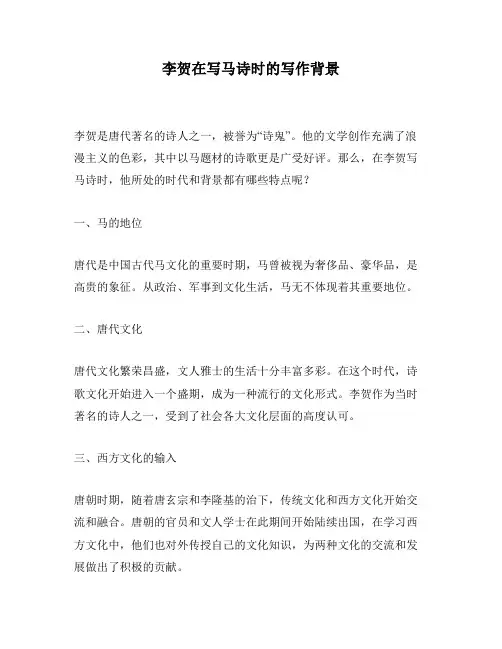 李贺在写马诗时的写作背景

李贺是唐代著名的诗人之一，被誉为“诗鬼”。他的文学创作充满了浪漫主义的色彩，其中以马题材的诗歌更是广受好评。那么，在李贺写马诗时，他所处的时代和背景都有哪些特点呢？

一、马的地位

唐代是中国古代马文化的重要时期，马曾被视为奢侈品、豪华品，是高贵的象征。从政治、军事到文化生活，马无不体现着其重要地位。

二、唐代文化

唐代文化繁荣昌盛，文人雅士的生活十分丰富多彩。在这个时代，诗歌文化开始进入一个盛期，成为一种流行的文化形式。李贺作为当时著名的诗人之一，受到了社会各大文化层面的高度认可。

三、西方文化的输入

唐朝时期，随着唐玄宗和李隆基的治下，传统文化和西方文化开始交流和融合。唐朝的官员和文人学士在此期间开始陆续出国，在学习西方文化中，他们也对外传授自己的文化知识，为两种文化的交流和发展做出了积极的贡献。